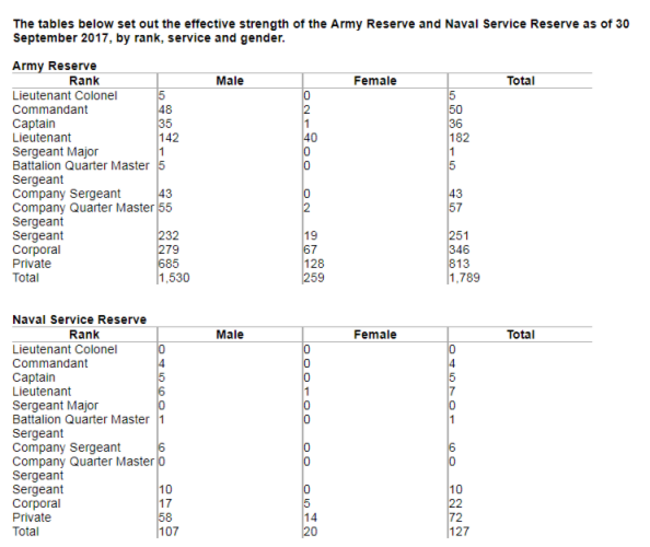 The tables below set out the effective strength of the Army Reserve and Naval Service Reserve as of 30 September 2017, by rank, service and gender.

Army Reserve

| Rank | Male | Female | Total |
|---|---|---|---|
| Lieutenant Colonel | 5 | 0 | 5 |
| Commandant | 48 | 2 | 50 |
| Captain | 35 | 1 | 36 |
| Lieutenant | 142 | 40 | 182 |
| Sergeant Major | 1 | 0 | 1 |
| Battalion Quarter Master Sergeant | 5 | 0 | 5 |
| Company Sergeant | 43 | 0 | 43 |
| Company Quarter Master Sergeant | 55 | 2 | 57 |
| Sergeant | 232 | 19 | 251 |
| Corporal | 279 | 67 | 346 |
| Private | 685 | 128 | 813 |
| Total | 1,530 | 259 | 1,789 |

Naval Service Reserve

| Rank | Male | Female | Total |
|---|---|---|---|
| Lieutenant Colonel | 0 | 0 | 0 |
| Commandant | 4 | 0 | 4 |
| Captain | 5 | 0 | 5 |
| Lieutenant | 6 | 1 | 7 |
| Sergeant Major | 0 | 0 | 0 |
| Battalion Quarter Master Sergeant | 1 | 0 | 1 |
| Company Sergeant | 6 | 0 | 6 |
| Company Quarter Master Sergeant | 0 | 0 | 0 |
| Sergeant | 10 | 0 | 10 |
| Corporal | 17 | 5 | 22 |
| Private | 58 | 14 | 72 |
| Total | 107 | 20 | 127 |